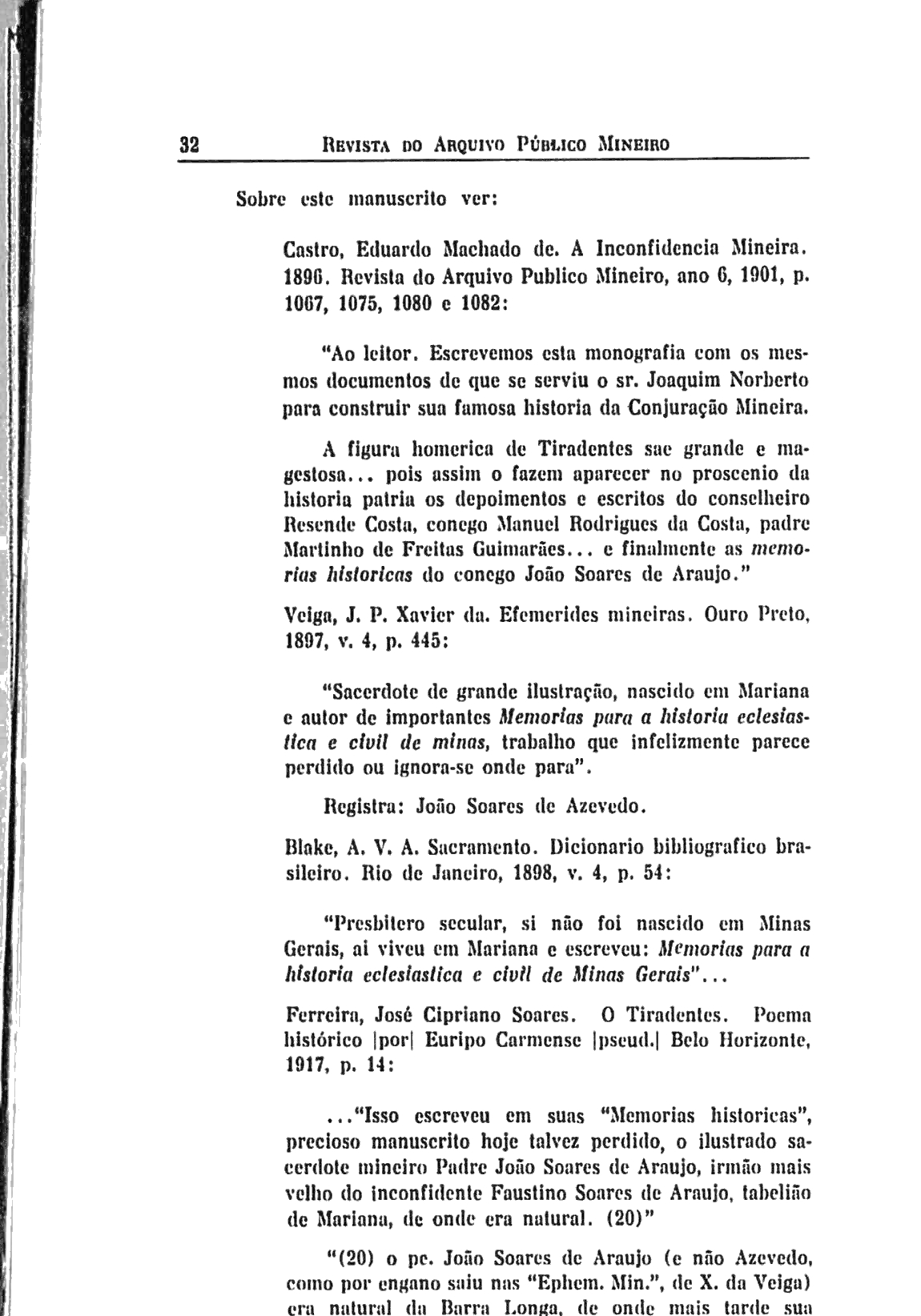 32 REVISTA DO ARQUIVO PÚBLICO MINEIRO

Sobre este manuscrito ver:

Castro, Eduardo Machado de. A Inconfidencia Mineira. 1896. Revista do Arquivo Publico Mineiro, ano 6, 1901, p. 1067, 1075, 1080 e 1082:

"Ao leitor. Escrevemos esta monografia com os mesmos documentos de que se serviu o sr. Joaquim Norberto para construir sua famosa historia da Conjuração Mineira.

A figura homerica de Tiradentes sae grande e magestosa... pois assim o fazem aparecer no proscenio da historia patria os depoimentos e escritos do conselheiro Resende Costa, conego Manuel Rodrigues da Costa, padre Martinho de Freitas Guimarães... e finalmente as memorias historicas do conego João Soares de Araujo."

Veiga, J. P. Xavier da. Efemerides mineiras. Ouro Preto, 1897, v. 4, p. 445:

"Sacerdote de grande ilustração, nascido em Mariana e autor de importantes Memorias para a historia eclesiastica e civil de minas, trabalho que infelizmente parece perdido ou ignora-se onde para".

Registra: João Soares de Azevedo.

Blake, A. V. A. Sacramento. Dicionario bibliografico brasileiro. Rio de Janeiro, 1898, v. 4, p. 54:

"Presbitero secular, si não foi nascido em Minas Gerais, ai viveu em Mariana e escreveu: Memorias para a historia eclesiastica e civil de Minas Gerais"...

Ferreira, José Cipriano Soares. O Tiradentes. Poema histórico |por| Euripo Carmense |pseud.| Belo Horizonte, 1917, p. 14:

..."Isso escreveu em suas "Memorias historicas", precioso manuscrito hoje talvez perdido, o ilustrado sacerdote mineiro Padre João Soares de Araujo, irmão mais velho do inconfidente Faustino Soares de Araujo, tabelião de Mariana, de onde era natural. (20)"

"(20) o pe. João Soares de Araujo (e não Azevedo, como por engano saiu nas "Ephem. Min.", de X. da Veiga) era natural da Barra Longa, de onde mais tarde sua